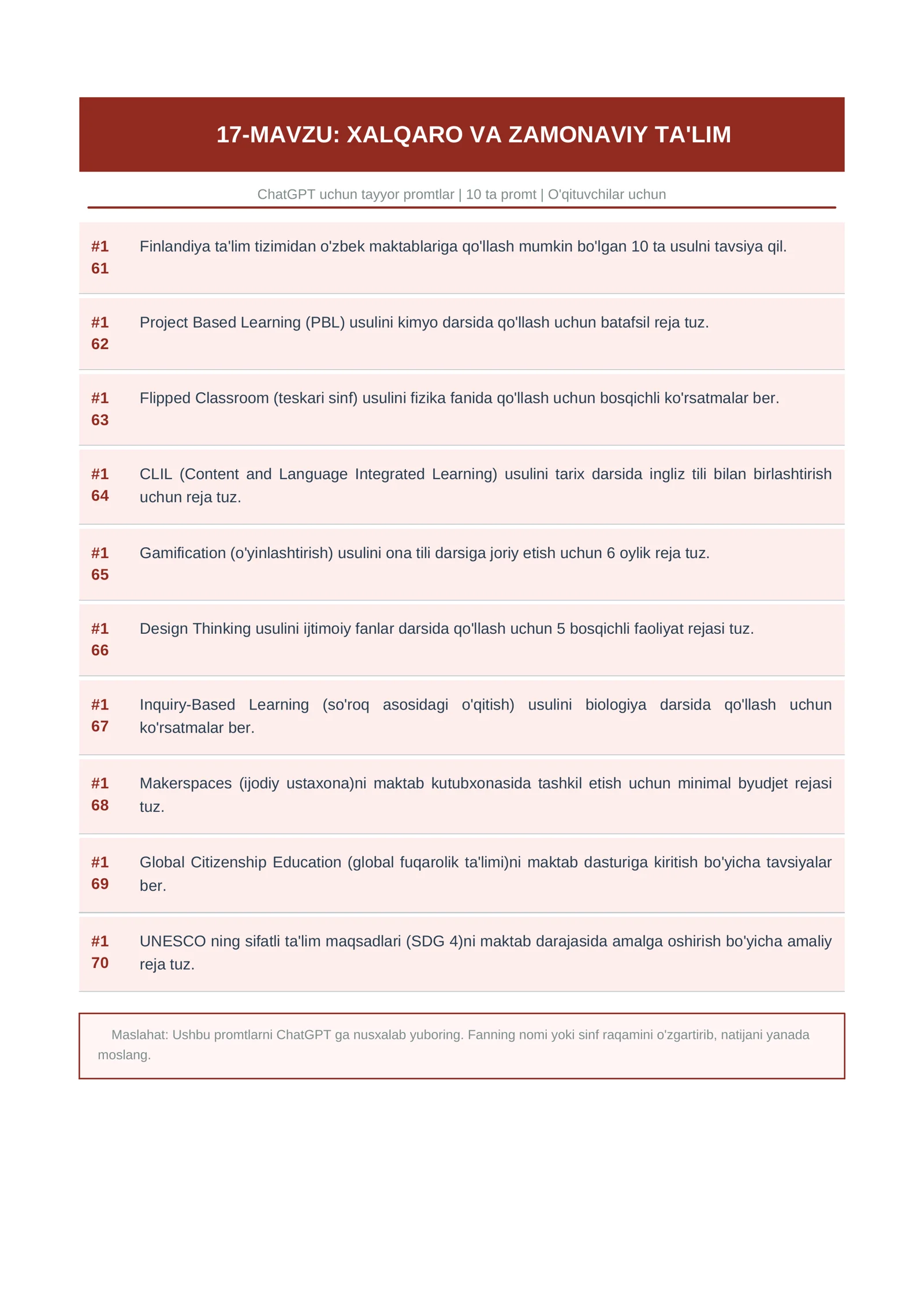 17-MAVZU: XALQARO VA ZAMONAVIY TA'LIM

ChatGPT uchun tayyor promtlar | 10 ta promt | O'qituvchilar uchun

#161 Finlandiya ta'lim tizimidan o'zbek maktablariga qo'llash mumkin bo'lgan 10 ta usulni tavsiya qil.

#162 Project Based Learning (PBL) usulini kimyo darsida qo'llash uchun batafsil reja tuz.

#163 Flipped Classroom (teskari sinf) usulini fizika fanida qo'llash uchun bosqichli ko'rsatmalar ber.

#164 CLIL (Content and Language Integrated Learning) usulini tarix darsida ingliz tili bilan birlashtirish uchun reja tuz.

#165 Gamification (o'yinlashtirish) usulini ona tili darsiga joriy etish uchun 6 oylik reja tuz.

#166 Design Thinking usulini ijtimoiy fanlar darsida qo'llash uchun 5 bosqichli faoliyat rejasi tuz.

#167 Inquiry-Based Learning (so'roq asosidagi o'qitish) usulini biologiya darsida qo'llash uchun ko'rsatmalar ber.

#168 Makerspaces (ijodiy ustaxona)ni maktab kutubxonasida tashkil etish uchun minimal byudjet rejasi tuz.

#169 Global Citizenship Education (global fuqarolik ta'limi)ni maktab dasturiga kiritish bo'yicha tavsiyalar ber.

#170 UNESCO ning sifatli ta'lim maqsadlari (SDG 4)ni maktab darajasida amalga oshirish bo'yicha amaliy reja tuz.

Maslahat: Ushbu promtlarni ChatGPT ga nusxalab yuboring. Fanning nomi yoki sinf raqamini o'zgartirib, natijani yanada moslang.